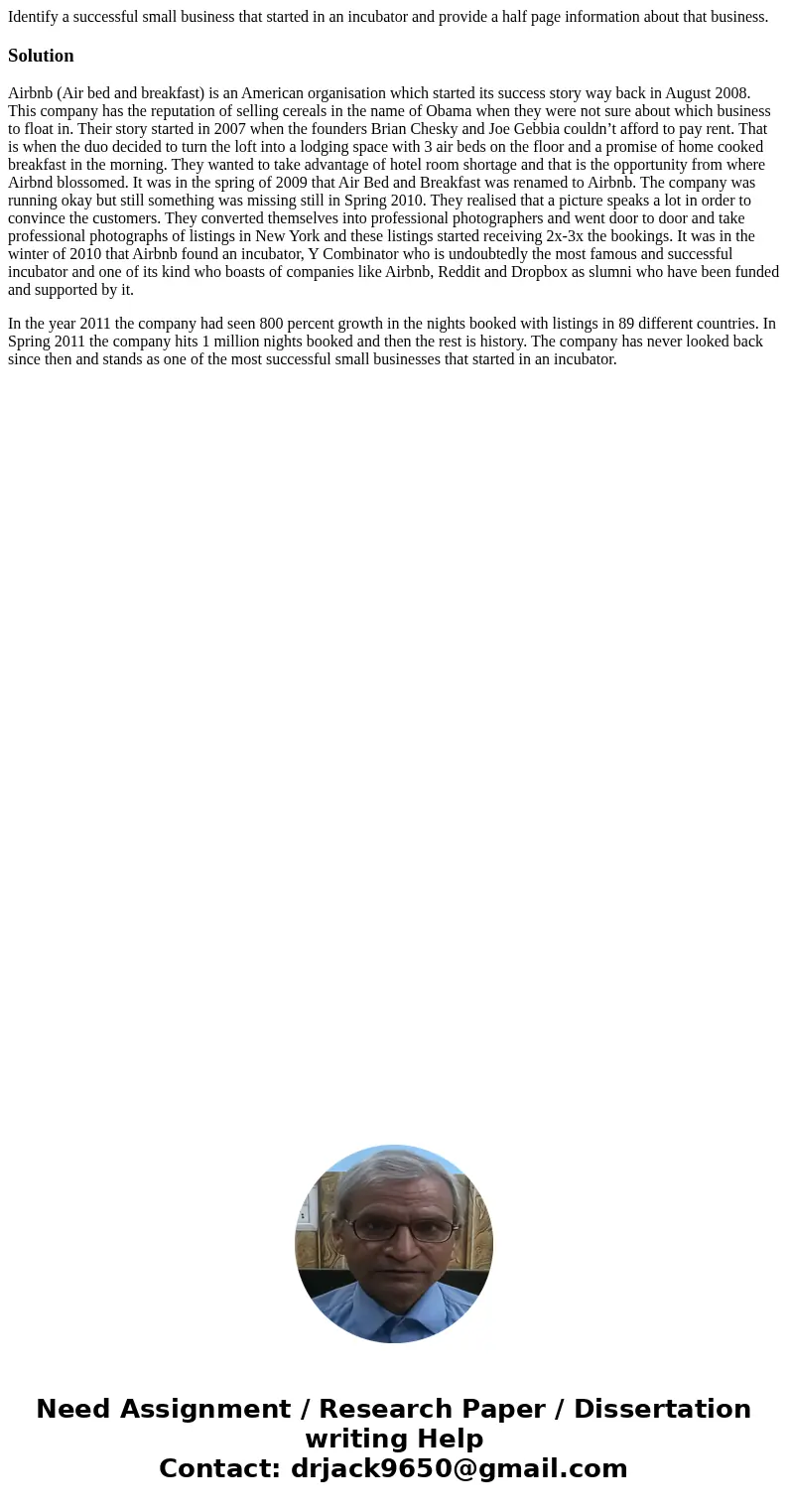 Identify a successful small business that started in an incubator and provide a half page information about that business.

Solution

Airbnb (Air bed and breakfast) is an American organisation which started its success story way back in August 2008. This company has the reputation of selling cereals in the name of Obama when they were not sure about which business to float in. Their story started in 2007 when the founders Brian Chesky and Joe Gebbia couldn’t afford to pay rent. That is when the duo decided to turn the loft into a lodging space with 3 air beds on the floor and a promise of home cooked breakfast in the morning. They wanted to take advantage of hotel room shortage and that is the opportunity from where Airbnd blossomed. It was in the spring of 2009 that Air Bed and Breakfast was renamed to Airbnb. The company was running okay but still something was missing still in Spring 2010. They realised that a picture speaks a lot in order to convince the customers. They converted themselves into professional photographers and went door to door and take professional photographs of listings in New York and these listings started receiving 2x-3x the bookings. It was in the winter of 2010 that Airbnb found an incubator, Y Combinator who is undoubtedly the most famous and successful incubator and one of its kind who boasts of companies like Airbnb, Reddit and Dropbox as slumni who have been funded and supported by it.

In the year 2011 the company had seen 800 percent growth in the nights booked with listings in 89 different countries. In Spring 2011 the company hits 1 million nights booked and then the rest is history. The company has never looked back since then and stands as one of the most successful small businesses that started in an incubator.

Need Assignment / Research Paper / Dissertation writing Help
Contact: drjack9650@gmail.com